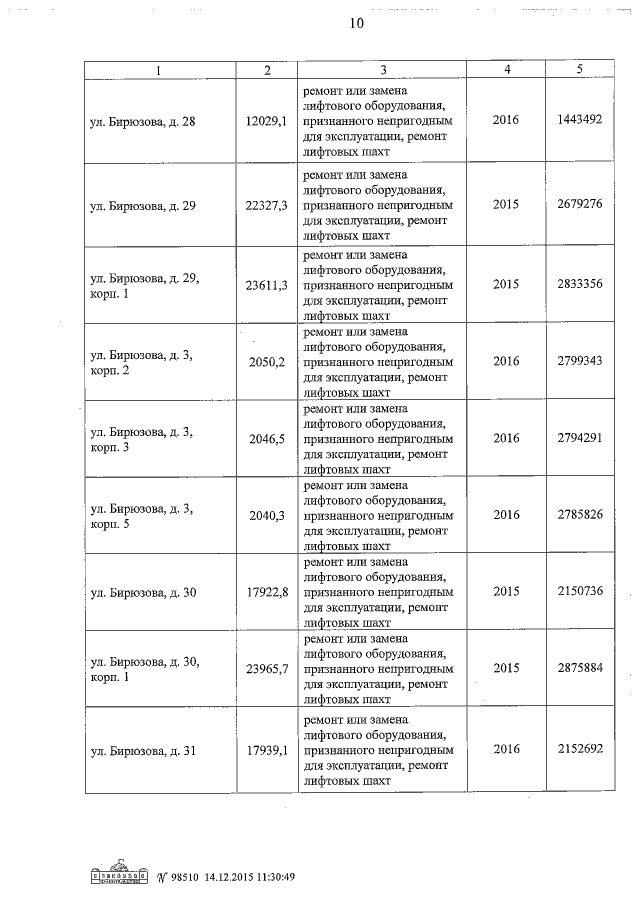 10

| 1 | 2 | 3 | 4 | 5 |
|---|---|---|---|---|
| ул. Бирюзова, д. 28 | 12029,1 | ремонт или замена лифтового оборудования, признанного непригодным для эксплуатации, ремонт лифтовых шахт | 2016 | 1443492 |
| ул. Бирюзова, д. 29 | 22327,3 | ремонт или замена лифтового оборудования, признанного непригодным для эксплуатации, ремонт лифтовых шахт | 2015 | 2679276 |
| ул. Бирюзова, д. 29, корп. 1 | 23611,3 | ремонт или замена лифтового оборудования, признанного непригодным для эксплуатации, ремонт лифтовых шахт | 2015 | 2833356 |
| ул. Бирюзова, д. 3, корп. 2 | 2050,2 | ремонт или замена лифтового оборудования, признанного непригодным для эксплуатации, ремонт лифтовых шахт | 2016 | 2799343 |
| ул. Бирюзова, д. 3, корп. 3 | 2046,5 | ремонт или замена лифтового оборудования, признанного непригодным для эксплуатации, ремонт лифтовых шахт | 2016 | 2794291 |
| ул. Бирюзова, д. 3, корп. 5 | 2040,3 | ремонт или замена лифтового оборудования, признанного непригодным для эксплуатации, ремонт лифтовых шахт | 2016 | 2785826 |
| ул. Бирюзова, д. 30 | 17922,8 | ремонт или замена лифтового оборудования, признанного непригодным для эксплуатации, ремонт лифтовых шахт | 2015 | 2150736 |
| ул. Бирюзова, д. 30, корп. 1 | 23965,7 | ремонт или замена лифтового оборудования, признанного непригодным для эксплуатации, ремонт лифтовых шахт | 2015 | 2875884 |
| ул. Бирюзова, д. 31 | 17939,1 | ремонт или замена лифтового оборудования, признанного непригодным для эксплуатации, ремонт лифтовых шахт | 2016 | 2152692 |

№ 98510 14.12.2015 11:30:49